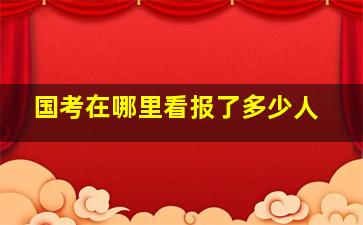 国考在哪里看报了多少人